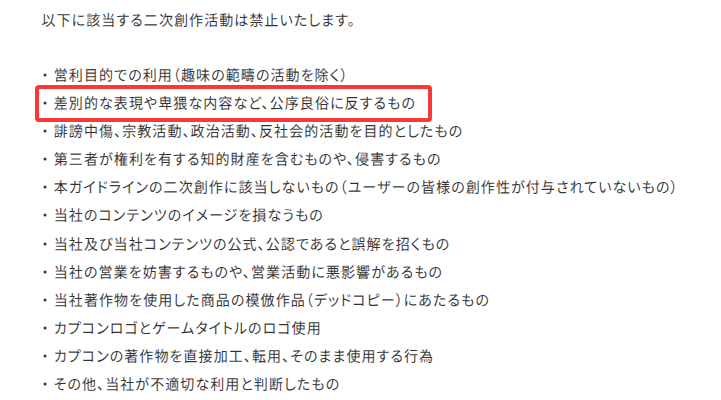 以下に該当する二次創作活動は禁止いたします。

・営利目的での利用（趣味の範疇の活動を除く）
・差別的な表現や卑猥な内容など、公序良俗に反するもの
・誹謗中傷、宗教活動、政治活動、反社会的活動を目的としたもの
・第三者が権利を有する知的財産を含むものや、侵害するもの
・本ガイドラインの二次創作に該当しないもの（ユーザーの皆様の創作性が付与されていないもの）
・当社のコンテンツのイメージを損なうもの
・当社及び当社コンテンツの公式、公認であると誤解を招くもの
・当社の営業を妨害するものや、営業活動に悪影響があるもの
・当社著作物を使用した商品の模倣作品（デッドコピー）にあたるもの
・カプコンロゴとゲームタイトルのロゴ使用
・カプコンの著作物を直接加工、転用、そのまま使用する行為
・その他、当社が不適切な利用と判断したもの